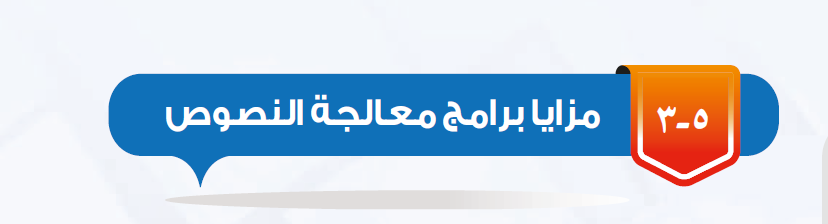 ٥-٣ مزايا برامج معالجة النصوص